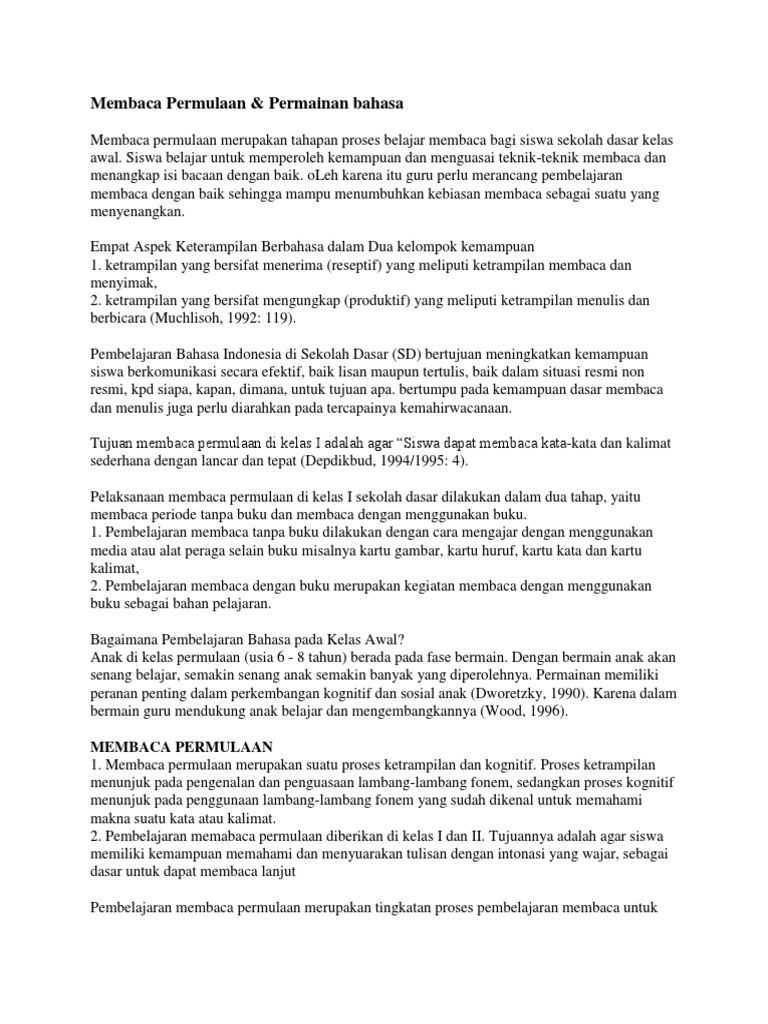 Membaca Permulaan & Permainan bahasa

Membaca permulaan merupakan tahapan proses belajar membaca bagi siswa sekolah dasar kelas awal. Siswa belajar untuk memperoleh kemampuan dan menguasai teknik-teknik membaca dan menangkap isi bacaan dengan baik. oLeh karena itu guru perlu merancang pembelajaran membaca dengan baik sehingga mampu menumbuhkan kebiasan membaca sebagai suatu yang menyenangkan.

Empat Aspek Keterampilan Berbahasa dalam Dua kelompok kemampuan
1. ketrampilan yang bersifat menerima (reseptif) yang meliputi ketrampilan membaca dan menyimak,
2. ketrampilan yang bersifat mengungkap (produktif) yang meliputi ketrampilan menulis dan berbicara (Muchlisoh, 1992: 119).

Pembelajaran Bahasa Indonesia di Sekolah Dasar (SD) bertujuan meningkatkan kemampuan siswa berkomunikasi secara efektif, baik lisan maupun tertulis, baik dalam situasi resmi non resmi, kpd siapa, kapan, dimana, untuk tujuan apa. bertumpu pada kemampuan dasar membaca dan menulis juga perlu diarahkan pada tercapainya kemahirwacanaan.

Tujuan membaca permulaan di kelas I adalah agar “Siswa dapat membaca kata-kata dan kalimat sederhana dengan lancar dan tepat (Depdikbud, 1994/1995: 4).

Pelaksanaan membaca permulaan di kelas I sekolah dasar dilakukan dalam dua tahap, yaitu membaca periode tanpa buku dan membaca dengan menggunakan buku.
1. Pembelajaran membaca tanpa buku dilakukan dengan cara mengajar dengan menggunakan media atau alat peraga selain buku misalnya kartu gambar, kartu huruf, kartu kata dan kartu kalimat,
2. Pembelajaran membaca dengan buku merupakan kegiatan membaca dengan menggunakan buku sebagai bahan pelajaran.

Bagaimana Pembelajaran Bahasa pada Kelas Awal?
Anak di kelas permulaan (usia 6 - 8 tahun) berada pada fase bermain. Dengan bermain anak akan senang belajar, semakin senang anak semakin banyak yang diperolehnya. Permainan memiliki peranan penting dalam perkembangan kognitif dan sosial anak (Dworetzky, 1990). Karena dalam bermain guru mendukung anak belajar dan mengembangkannya (Wood, 1996).

MEMBACA PERMULAAN
1. Membaca permulaan merupakan suatu proses ketrampilan dan kognitif. Proses ketrampilan menunjuk pada pengenalan dan penguasaan lambang-lambang fonem, sedangkan proses kognitif menunjuk pada penggunaan lambang-lambang fonem yang sudah dikenal untuk memahami makna suatu kata atau kalimat.
2. Pembelajaran memabaca permulaan diberikan di kelas I dan II. Tujuannya adalah agar siswa memiliki kemampuan memahami dan menyuarakan tulisan dengan intonasi yang wajar, sebagai dasar untuk dapat membaca lanjut

Pembelajaran membaca permulaan merupakan tingkatan proses pembelajaran membaca untuk